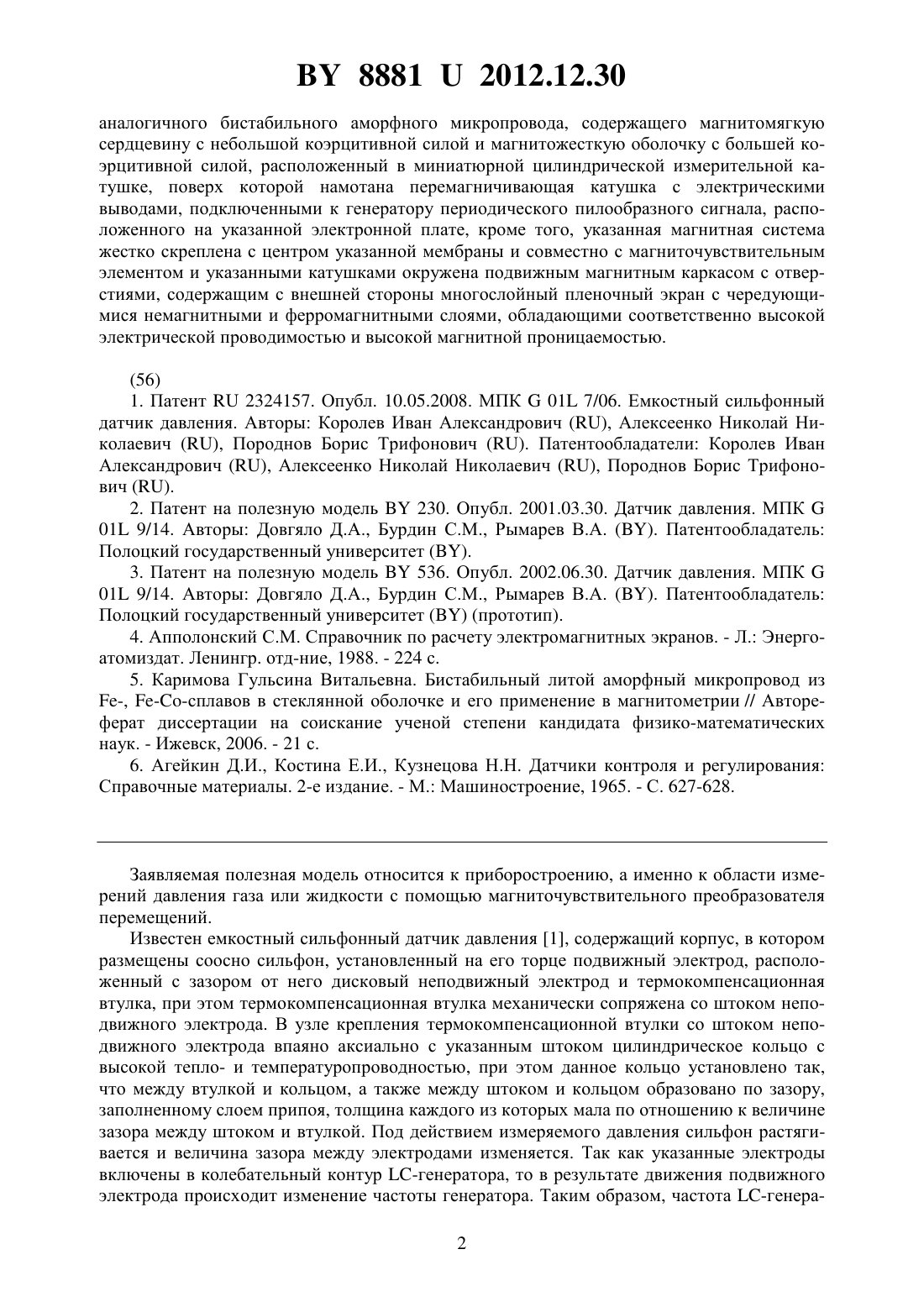 BY 8881 U 2012.12.30

аналогичного бистабильного аморфного микропровода, содержащего магнитомягкую сердцевину с небольшой коэрцитивной силой и магнитожесткую оболочку с большей коэрцитивной силой, расположенный в миниатюрной цилиндрической измерительной катушке, поверх которой намотана перемагничивающая катушка с электрическими выводами, подключенными к генератору периодического пилообразного сигнала, расположенного на указанной электронной плате, кроме того, указанная магнитная система жестко скреплена с центром указанной мембраны и совместно с магниточувствительным элементом и указанными катушками окружена подвижным магнитным каркасом с отверстиями, содержащим с внешней стороны многослойный пленочный экран с чередующимися немагнитными и ферромагнитными слоями, обладающими соответственно высокой электрической проводимостью и высокой магнитной проницаемостью.

(56)

1. Патент RU 2324157. Опубл. 10.05.2008. МПК G 01L 7/06. Емкостный сильфонный датчик давления. Авторы: Королев Иван Александрович (RU), Алексеенко Николай Николаевич (RU), Породнов Борис Трифонович (RU). Патентообладатели: Королев Иван Александрович (RU), Алексеенко Николай Николаевич (RU), Породнов Борис Трифонович (RU).

2. Патент на полезную модель BY 230. Опубл. 2001.03.30. Датчик давления. МПК G 01L 9/14. Авторы: Довгяло Д.А., Бурдин С.М., Рымарев В.А. (BY). Патентообладатель: Полоцкий государственный университет (BY).

3. Патент на полезную модель BY 536. Опубл. 2002.06.30. Датчик давления. МПК G 01L 9/14. Авторы: Довгяло Д.А., Бурдин С.М., Рымарев В.А. (BY). Патентообладатель: Полоцкий государственный университет (BY) (прототип).

4. Апполонский С.М. Справочник по расчету электромагнитных экранов. - Л.: Энергоатомиздат. Ленингр. отд-ние, 1988. - 224 с.

5. Каримова Гульсина Витальевна. Бистабильный литой аморфный микропровод из Fe-, Fe-Co-сплавов в стеклянной оболочке и его применение в магнитометрии // Автореферат диссертации на соискание ученой степени кандидата физико-математических наук. - Ижевск, 2006. - 21 с.

6. Агейкин Д.И., Костина Е.И., Кузнецова Н.Н. Датчики контроля и регулирования: Справочные материалы. 2-е издание. - М.: Машиностроение, 1965. - С. 627-628.

Заявляемая полезная модель относится к приборостроению, а именно к области измерений давления газа или жидкости с помощью магниточувствительного преобразователя перемещений.

Известен емкостный сильфонный датчик давления [1], содержащий корпус, в котором размещены соосно сильфон, установленный на его торце подвижный электрод, расположенный с зазором от него дисковый неподвижный электрод и термокомпенсационная втулка, при этом термокомпенсационная втулка механически сопряжена со штоком неподвижного электрода. В узле крепления термокомпенсационной втулки со штоком неподвижного электрода впаяно аксиально с указанным штоком цилиндрическое кольцо с высокой тепло- и температуропроводностью, при этом данное кольцо установлено так, что между втулкой и кольцом, а также между штоком и кольцом образовано по зазору, заполненному слоем припоя, толщина каждого из которых мала по отношению к величине зазора между штоком и втулкой. Под действием измеряемого давления сильфон растягивается и величина зазора между электродами изменяется. Так как указанные электроды включены в колебательный контур LC-генератора, то в результате движения подвижного электрода происходит изменение частоты генератора. Таким образом, частота LC-генера-

2